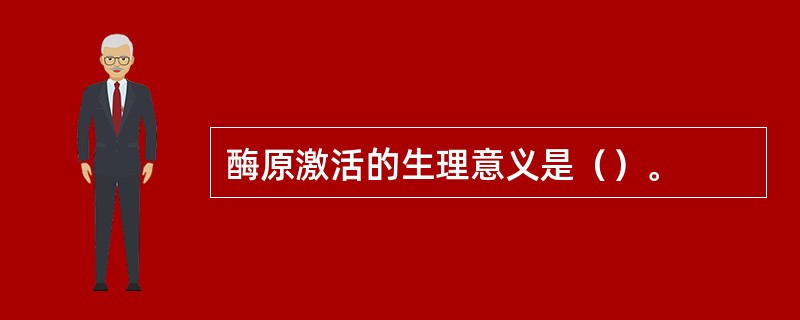 酶原激活的生理意义是（）。